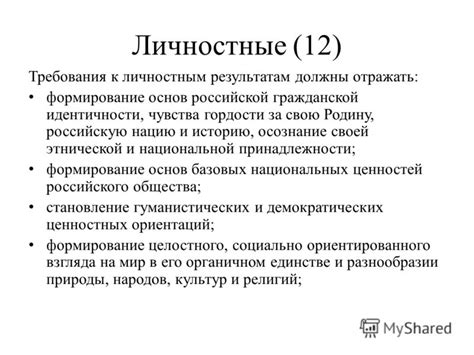 Личностные (12)

Требования к личностным результатам должны отражать:

• формирование основ российской гражданской идентичности, чувства гордости за свою Родину, российскую нацию и историю, осознание своей этнической и национальной принадлежности;
• формирование основ базовых национальных ценностей российского общества;
• становление гуманистических и демократических ценностных ориентаций;
• формирование целостного, социально ориентированного взгляда на мир в его органичном единстве и разнообразии природы, народов, культур и религий;

MyShared